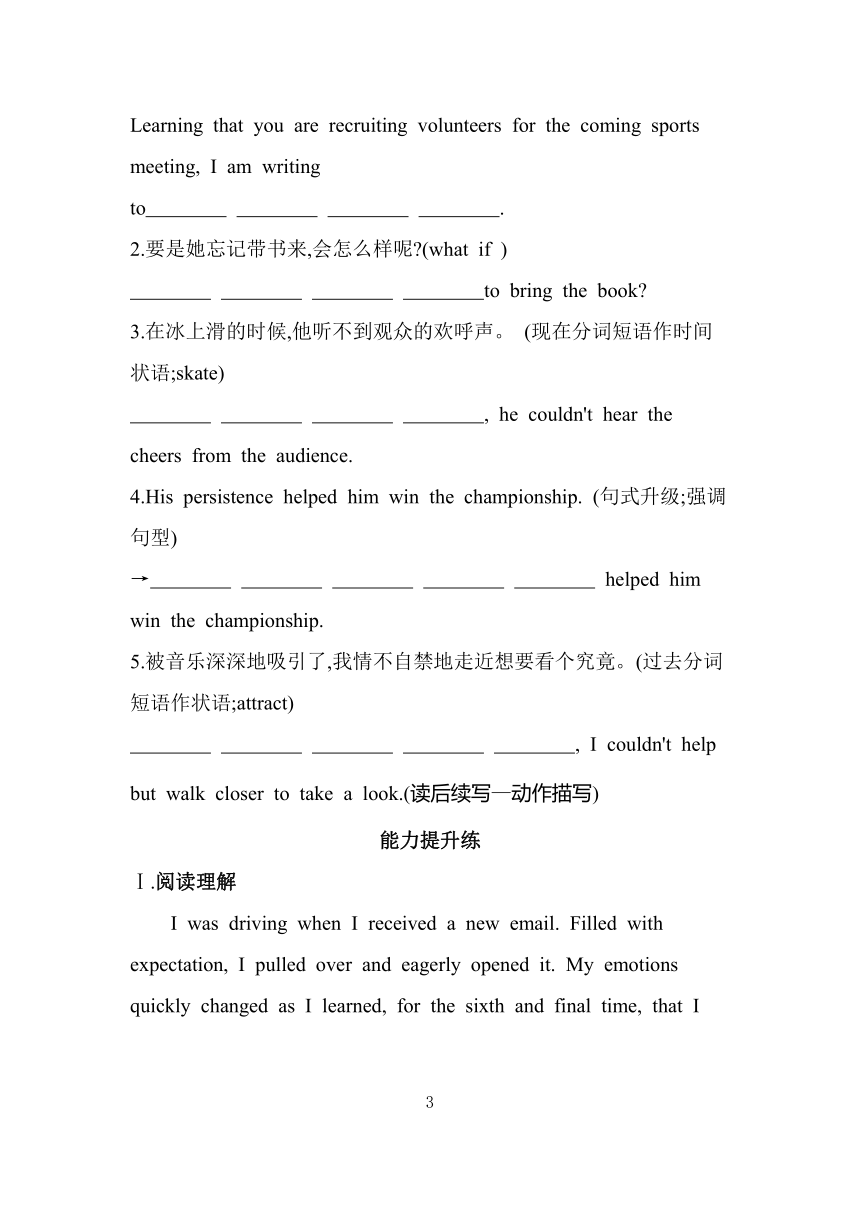 Learning that you are recruiting volunteers for the coming sports meeting, I am writing to________ ________ ________ ________.

2.要是她忘记带书来,会怎么样呢?(what if )
________ ________ ________ ________to bring the book?

3.在冰上滑的时候,他听不到观众的欢呼声。 (现在分词短语作时间状语;skate)
________ ________ ________ ________, he couldn't hear the cheers from the audience.

4.His persistence helped him win the championship. (句式升级;强调句型)
→________ ________ ________ ________ ________ helped him win the championship.

5.被音乐深深地吸引了,我情不自禁地走近想要看个究竟。(过去分词短语作状语;attract)
________ ________ ________ ________ ________, I couldn't help but walk closer to take a look.(读后续写—动作描写)

能力提升练

Ⅰ.阅读理解

I was driving when I received a new email. Filled with expectation, I pulled over and eagerly opened it. My emotions quickly changed as I learned, for the sixth and final time, that I

3